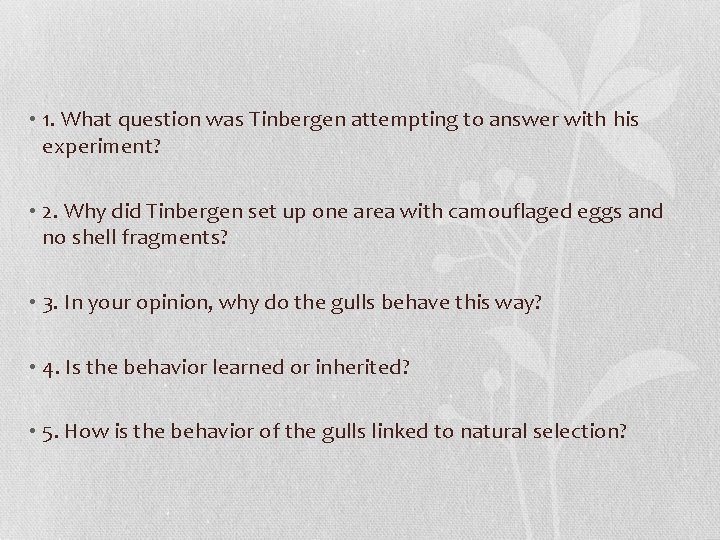 • 1. What question was Tinbergen attempting to answer with his experiment?

• 2. Why did Tinbergen set up one area with camouflaged eggs and no shell fragments?

• 3. In your opinion, why do the gulls behave this way?

• 4. Is the behavior learned or inherited?

• 5. How is the behavior of the gulls linked to natural selection?